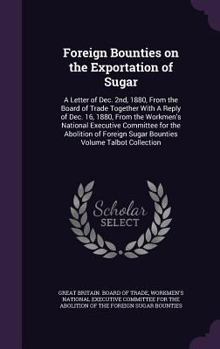 Foreign Bounties on the Exportation of Sugar

A Letter of Dec. 2nd, 1880, From the Board of Trade Together With A Reply of Dec. 16, 1880, From the Workmen's National Executive Committee for the Abolition of Foreign Sugar Bounties Volume Talbot Collection

Scholar
SELECT

GREAT BRITAIN. BOARD OF TRADE, WORKMEN'S NATIONAL EXECUTIVE COMMITTEE FOR THE ABOLITION OF THE FOREIGN SUGAR BOUNTIES